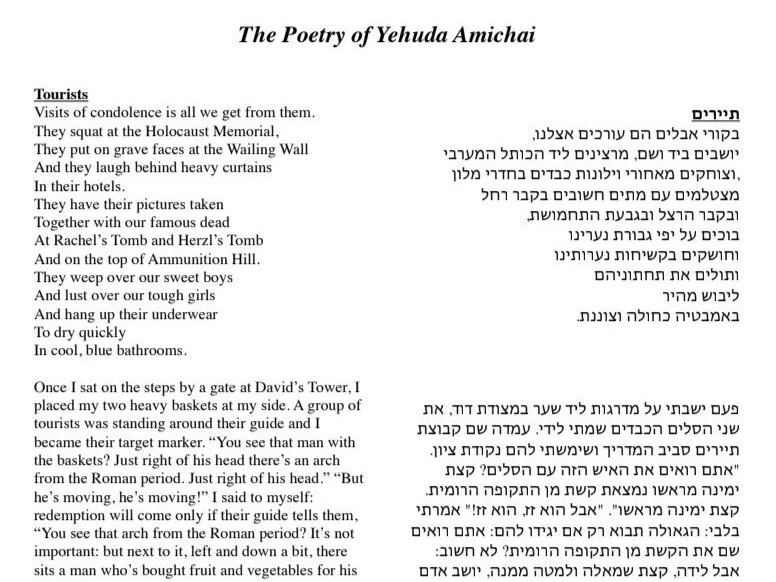 The Poetry of Yehuda Amichai

Tourists
Visits of condolence is all we get from them.
They squat at the Holocaust Memorial,
They put on grave faces at the Wailing Wall
And they laugh behind heavy curtains
In their hotels.
They have their pictures taken
Together with our famous dead
At Rachel's Tomb and Herzl's Tomb
And on the top of Ammunition Hill.
They weep over our sweet boys
And lust over our tough girls
And hang up their underwear
To dry quickly
In cool, blue bathrooms.

Once I sat on the steps by a gate at David's Tower, I placed my two heavy baskets at my side. A group of tourists was standing around their guide and I became their target marker. "You see that man with the baskets? Just right of his head there's an arch from the Roman period. Just right of his head." "But he's moving, he's moving!" I said to myself: redemption will come only if their guide tells them, "You see that arch from the Roman period? It's not important: but next to it, left and down a bit, there sits a man who's bought fruit and vegetables for his

תיירים
בקורי אבלים הם עורכים אצלנו,
יושבים ביד ושם, מרצינים ליד הכותל המערבי
וצוחקים מאחורי וילונות כבדים בחדרי מלון,
מצטלמים עם מתים חשובים בקבר רחל
ובקבר הרצל ובגבעת התחמושת,
בוכים על יפי גבורת נערינו
וחושקים בקשיחות נערותינו
ותולים את תחתוניהם
ליבוש מהיר
באמבטיה כחולה וצוננת.

פעם ישבתי על מדרגות ליד שער במצודת דוד, את שני הסלים הכבדים שמתי לידי. עמדה שם קבוצת תיירים סביב המדריך ושימשתי להם נקודת ציון. "אתם רואים את האיש הזה עם הסלים? קצת ימינה מראשו נמצאת קשת מן התקופה הרומית. קצת ימינה מראשו". "אבל הוא זז, הוא זז!" אמרתי בלבי: הגאולה תבוא רק אם יגידו להם: אתם רואים שם את הקשת מן התקופה הרומית? לא חשוב: אבל לידה, קצת שמאלה ולמטה ממנה, יושב אדם